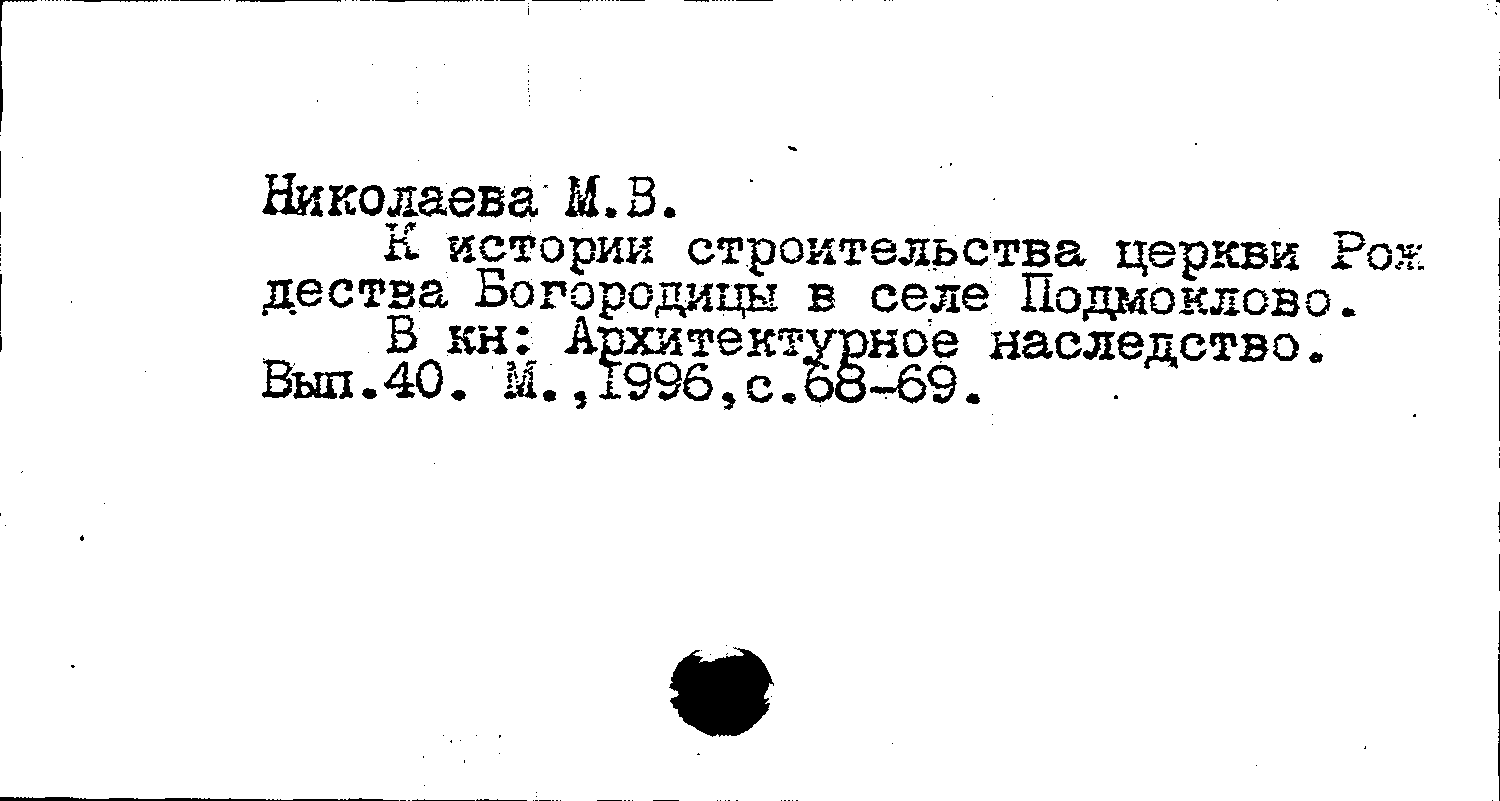 Николаева М.В.

К истории строительства церкви Рождества Богородицы в селе Подмоклово.

В кн: Архитектурное наследство. Вып.40. М.,1996,с.68-69.